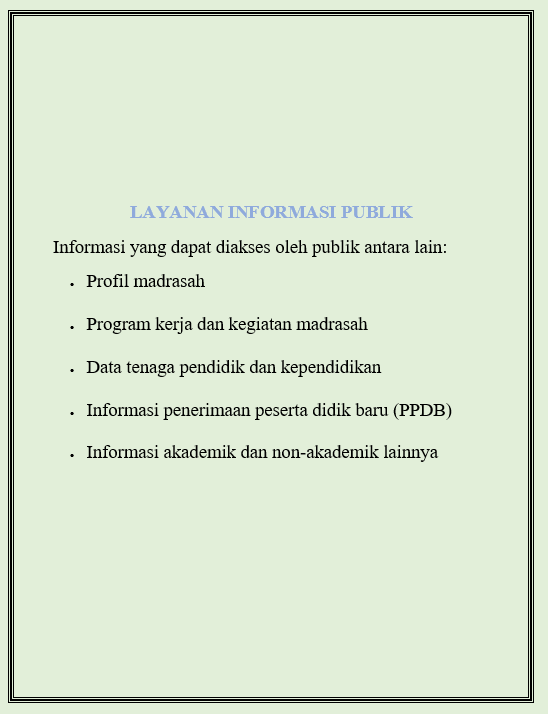 LAYANAN INFORMASI PUBLIK

Informasi yang dapat diakses oleh publik antara lain:

- Profil madrasah
- Program kerja dan kegiatan madrasah
- Data tenaga pendidik dan kependidikan
- Informasi penerimaan peserta didik baru (PPDB)
- Informasi akademik dan non-akademik lainnya